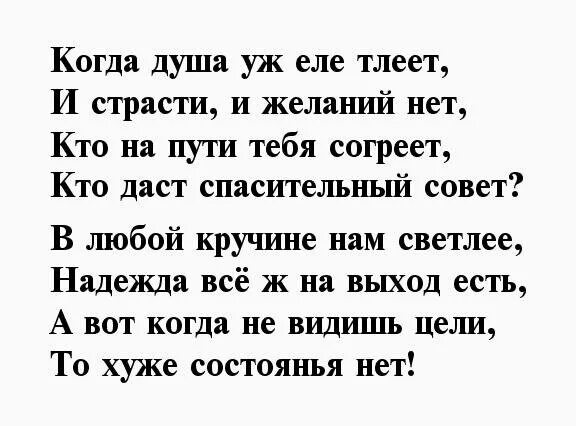 Когда душа уж еле тлеет,
И страсти, и желаний нет,
Кто на пути тебя согреет,
Кто даст спасительный совет?

В любой кручине нам светлее,
Надежда всё ж на выход есть,
А вот когда не видишь цели,
То хуже состоянья нет!